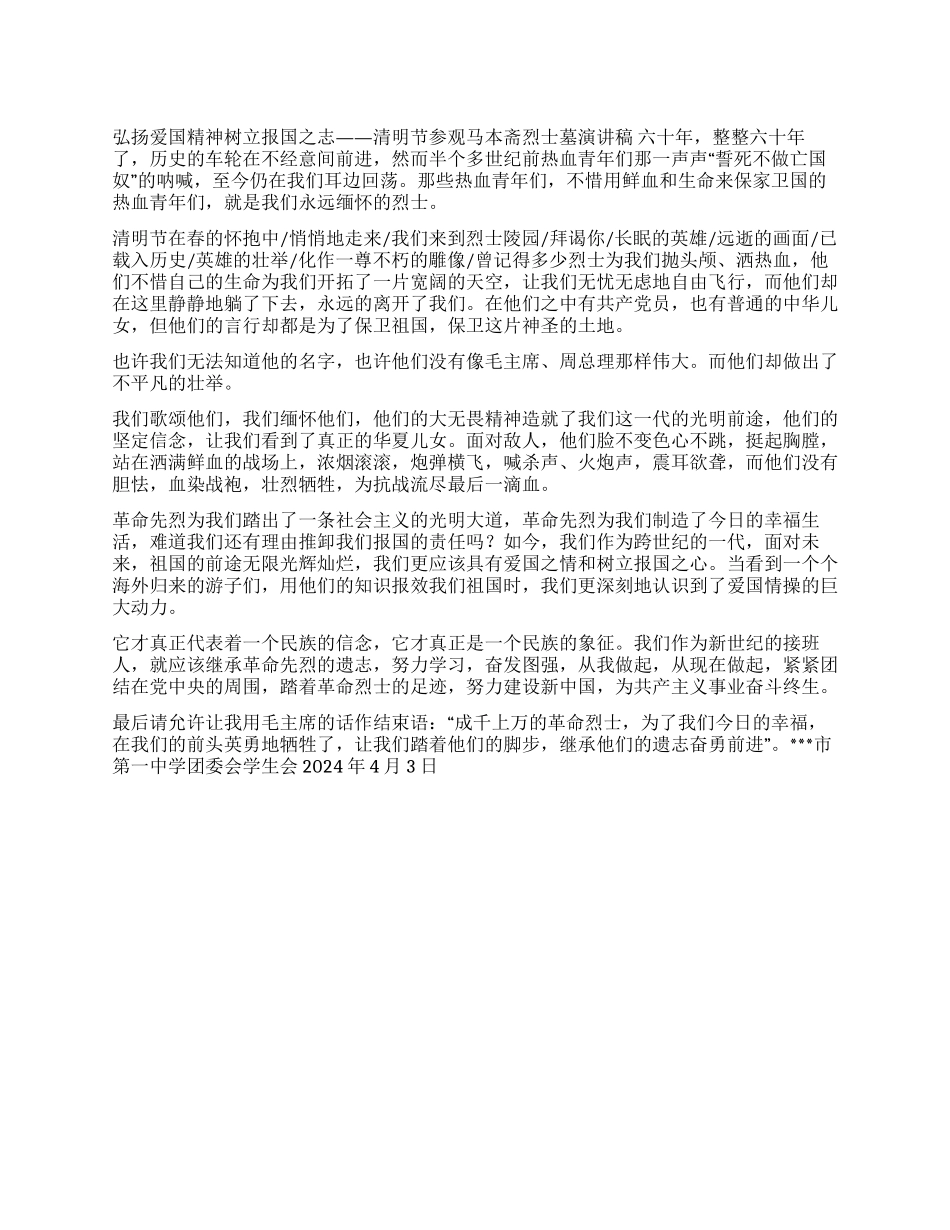 弘扬爱国精神树立报国之志——清明节参观马本斋烈士墓演讲稿 六十年，整整六十年了，历史的车轮在不经意间前进，然而半个多世纪前热血青年们那一声声“誓死不做亡国奴”的呐喊，至今仍在我们耳边回荡。那些热血青年们，不惜用鲜血和生命来保家卫国的热血青年们，就是我们永远缅怀的烈士。

清明节在春的怀抱中/悄悄地走来/我们来到烈士陵园/拜谒你/长眠的英雄/远逝的画面/已载入历史/英雄的壮举/化作一尊不朽的雕像/曾记得多少烈士为我们抛头颅、洒热血，他们不惜自己的生命为我们开拓了一片宽阔的天空，让我们无忧无虑地自由飞行，而他们却在这里静静地躺了下去，永远的离开了我们。在他们之中有共产党员，也有普通的中华儿女，但他们的言行却都是为了保卫祖国，保卫这片神圣的土地。

也许我们无法知道他的名字，也许他们没有像毛主席、周总理那样伟大。而他们却做出了不平凡的壮举。

我们歌颂他们，我们缅怀他们，他们的大无畏精神造就了我们这一代的光明前途，他们的坚定信念，让我们看到了真正的华夏儿女。面对敌人，他们脸不变色心不跳，挺起胸膛，站在洒满鲜血的战场上，浓烟滚滚，炮弹横飞，喊杀声、火炮声，震耳欲聋，而他们没有胆怯，血染战袍，壮烈牺牲，为抗战流尽最后一滴血。

革命先烈为我们踏出了一条社会主义的光明大道，革命先烈为我们制造了今日的幸福生活，难道我们还有理由推卸我们报国的责任吗？如今，我们作为跨世纪的一代，面对未来，祖国的前途无限光辉灿烂，我们更应该具有爱国之情和树立报国之心。当看到一个个海外归来的游子们，用他们的知识报效我们祖国时，我们更深刻地认识到了爱国情操的巨大动力。

它才真正代表着一个民族的信念，它才真正是一个民族的象征。我们作为新世纪的接班人，就应该继承革命先烈的遗志，努力学习，奋发图强，从我做起，从现在做起，紧紧团结在党中央的周围，踏着革命烈士的足迹，努力建设新中国，为共产主义事业奋斗终生。

最后请允许让我用毛主席的话作结束语：“成千上万的革命烈士，为了我们今日的幸福，在我们的前头英勇地牺牲了，让我们踏着他们的脚步，继承他们的遗志奋勇前进”。***市第一中学团委会学生会 2024 年 4 月 3 日